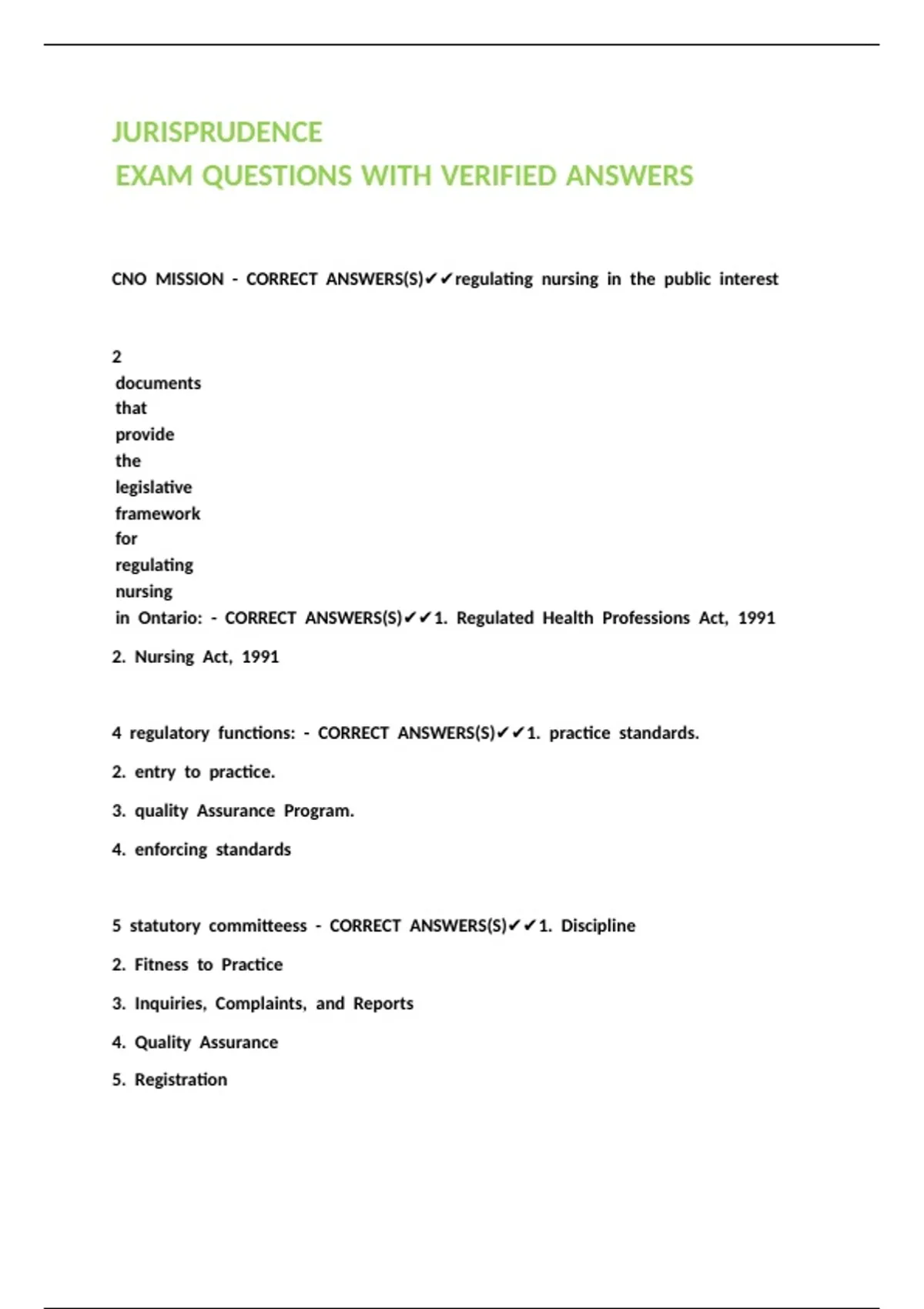 JURISPRUDENCE
EXAM QUESTIONS WITH VERIFIED ANSWERS

CNO MISSION - CORRECT ANSWERS(S)✔✔regulating nursing in the public interest

2 documents that provide the legislative framework for regulating nursing in Ontario: - CORRECT ANSWERS(S)✔✔1. Regulated Health Professions Act, 1991

2. Nursing Act, 1991

4 regulatory functions: - CORRECT ANSWERS(S)✔✔1. practice standards.

2. entry to practice.

3. quality Assurance Program.

4. enforcing standards

5 statutory committeess - CORRECT ANSWERS(S)✔✔1. Discipline

2. Fitness to Practice

3. Inquiries, Complaints, and Reports

4. Quality Assurance

5. Registration